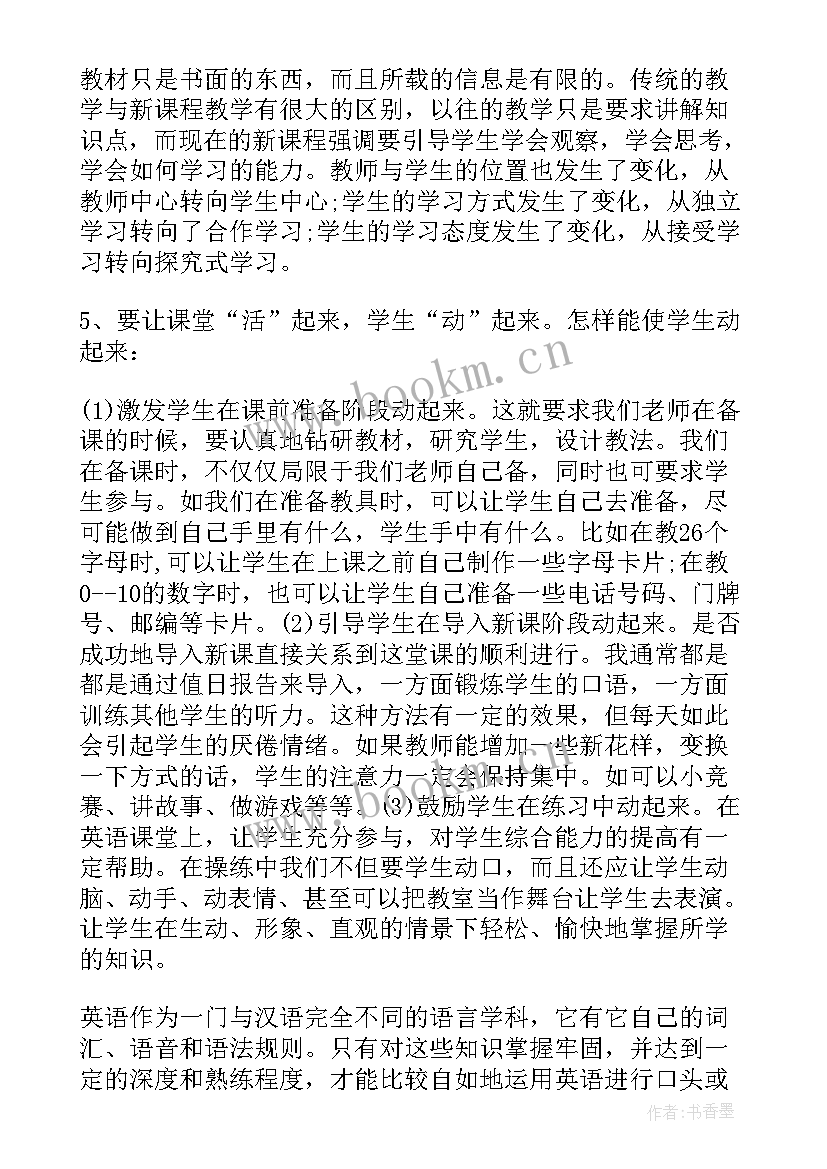 教材只是书面的东西，而且所载的信息是有限的。传统的教学与新课程教学有很大的区别，以往的教学只是要求讲解知识点，而现在的新课程强调要引导学生学会观察，学会思考，学会如何学习的能力。教师与学生的位置也发生了变化，从教师中心转向学生中心;学生的学习方式发生了变化，从独立学习转向了合作学习;学生的学习态度发生了变化，从接受学习转向探究式学习。

5、要让课堂“活”起来，学生“动”起来。怎样能使学生动起来：

(1)激发学生在课前准备阶段动起来。这就要求我们老师在备课的时候，要认真地钻研教材，研究学生，设计教法。我们在备课时，不仅仅局限于我们老师自己备，同时也可要求学生参与。如我们在准备教具时，可以让学生自己去准备，尽可能做到自己手里有什么，学生手中有什么。比如在教26个字母时，可以让学生在上课之前自己制作一些字母卡片;在教0--10的数字时，也可以让学生自己准备一些电话号码、门牌号、邮编等卡片。(2)引导学生在导入新课阶段动起来。是否成功地导入新课直接关系到这堂课的顺利进行。我通常都是都是通过值日报告来导入，一方面锻炼学生的口语，一方面训练其他学生的听力。这种方法有一定的效果，但每天如此会引起学生的厌倦情绪。如果教师能增加一些新花样，变换一下方式的话，学生的注意力一定会保持集中。如可以小竞赛、讲故事、做游戏等等。(3)鼓励学生在练习中动起来。在英语课堂上，让学生充分参与，对学生综合能力的提高有一定帮助。在操练中我们不但要学生动口，而且还应让学生动脑、动手、动表情、甚至可以把教室当作舞台让学生去表演。让学生在生动、形象、直观的情景下轻松、愉快地掌握所学的知识。

英语作为一门与汉语完全不同的语言学科，它有它自己的词汇、语音和语法规则。只有对这些知识掌握牢固，并达到一定的深度和熟练程度，才能比较自如地运用英语进行口头或

www.bookm.cn

作者：书香墨